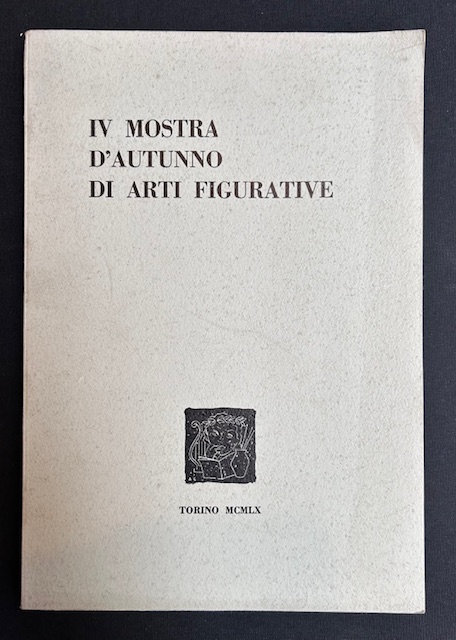 IV MOSTRA
D'AUTUNNO
DI ARTI FIGURATIVE

TORINO MCMLX